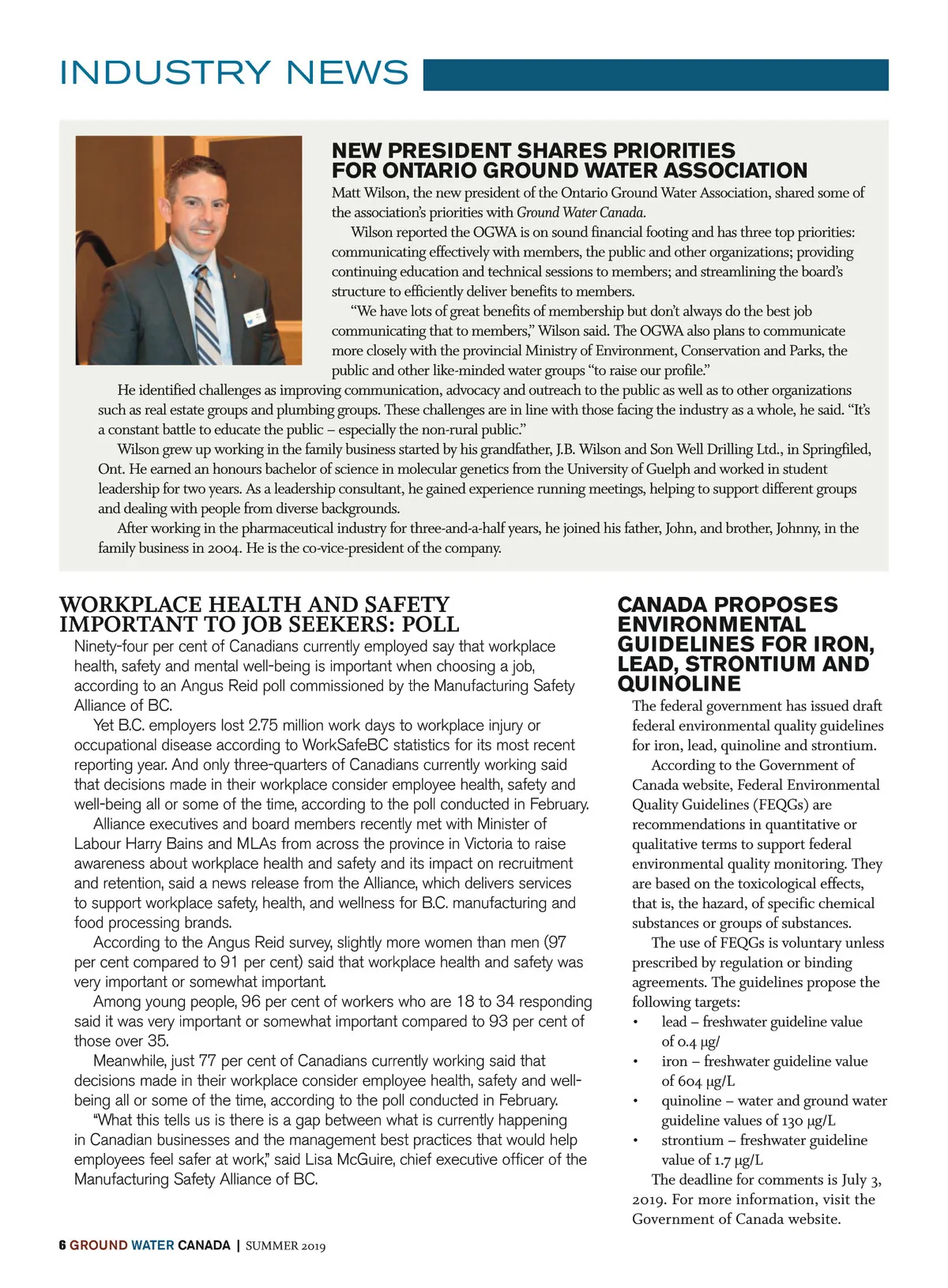 INDUSTRY NEWS

NEW PRESIDENT SHARES PRIORITIES FOR ONTARIO GROUND WATER ASSOCIATION

Matt Wilson, the new president of the Ontario Ground Water Association, shared some of the association's priorities with Ground Water Canada.

Wilson reported the OGWA is on sound financial footing and has three top priorities: communicating effectively with members, the public and other organizations; providing continuing education and technical sessions to members; and streamlining the board's structure to efficiently deliver benefits to members.

"We have lots of great benefits of membership but don't always do the best job communicating that to members," Wilson said. The OGWA also plans to communicate more closely with the provincial Ministry of Environment, Conservation and Parks, the public and other like-minded water groups "to raise our profile."

He identified challenges as improving communication, advocacy and outreach to the public as well as to other organizations such as real estate groups and plumbing groups. These challenges are in line with those facing the industry as a whole, he said. "It's a constant battle to educate the public – especially the non-rural public."

Wilson grew up working in the family business started by his grandfather, J.B. Wilson and Son Well Drilling Ltd., in Springfiled, Ont. He earned an honours bachelor of science in molecular genetics from the University of Guelph and worked in student leadership for two years. As a leadership consultant, he gained experience running meetings, helping to support different groups and dealing with people from diverse backgrounds.

After working in the pharmaceutical industry for three-and-a-half years, he joined his father, John, and brother, Johnny, in the family business in 2004. He is the co-vice-president of the company.

WORKPLACE HEALTH AND SAFETY IMPORTANT TO JOB SEEKERS: POLL

Ninety-four per cent of Canadians currently employed say that workplace health, safety and mental well-being is important when choosing a job, according to an Angus Reid poll commissioned by the Manufacturing Safety Alliance of BC.

Yet B.C. employers lost 2.75 million work days to workplace injury or occupational disease according to WorkSafeBC statistics for its most recent reporting year. And only three-quarters of Canadians currently working said that decisions made in their workplace consider employee health, safety and well-being all or some of the time, according to the poll conducted in February.

Alliance executives and board members recently met with Minister of Labour Harry Bains and MLAs from across the province in Victoria to raise awareness about workplace health and safety and its impact on recruitment and retention, said a news release from the Alliance, which delivers services to support workplace safety, health, and wellness for B.C. manufacturing and food processing brands.

According to the Angus Reid survey, slightly more women than men (97 per cent compared to 91 per cent) said that workplace health and safety was very important or somewhat important.

Among young people, 96 per cent of workers who are 18 to 34 responding said it was very important or somewhat important compared to 93 per cent of those over 35.

Meanwhile, just 77 per cent of Canadians currently working said that decisions made in their workplace consider employee health, safety and well-being all or some of the time, according to the poll conducted in February.

"What this tells us is there is a gap between what is currently happening in Canadian businesses and the management best practices that would help employees feel safer at work," said Lisa McGuire, chief executive officer of the Manufacturing Safety Alliance of BC.

CANADA PROPOSES ENVIRONMENTAL GUIDELINES FOR IRON, LEAD, STRONTIUM AND QUINOLINE

The federal government has issued draft federal environmental quality guidelines for iron, lead, quinoline and strontium.

According to the Government of Canada website, Federal Environmental Quality Guidelines (FEQGs) are recommendations in quantitative or qualitative terms to support federal environmental quality monitoring. They are based on the toxicological effects, that is, the hazard, of specific chemical substances or groups of substances.

The use of FEQGs is voluntary unless prescribed by regulation or binding agreements. The guidelines propose the following targets:
• lead – freshwater guideline value of 0.4 µg/
• iron – freshwater guideline value of 604 µg/L
• quinoline – water and ground water guideline values of 130 µg/L
• strontium – freshwater guideline value of 1.7 µg/L

The deadline for comments is July 3, 2019. For more information, visit the Government of Canada website.

6 GROUND WATER CANADA | SUMMER 2019